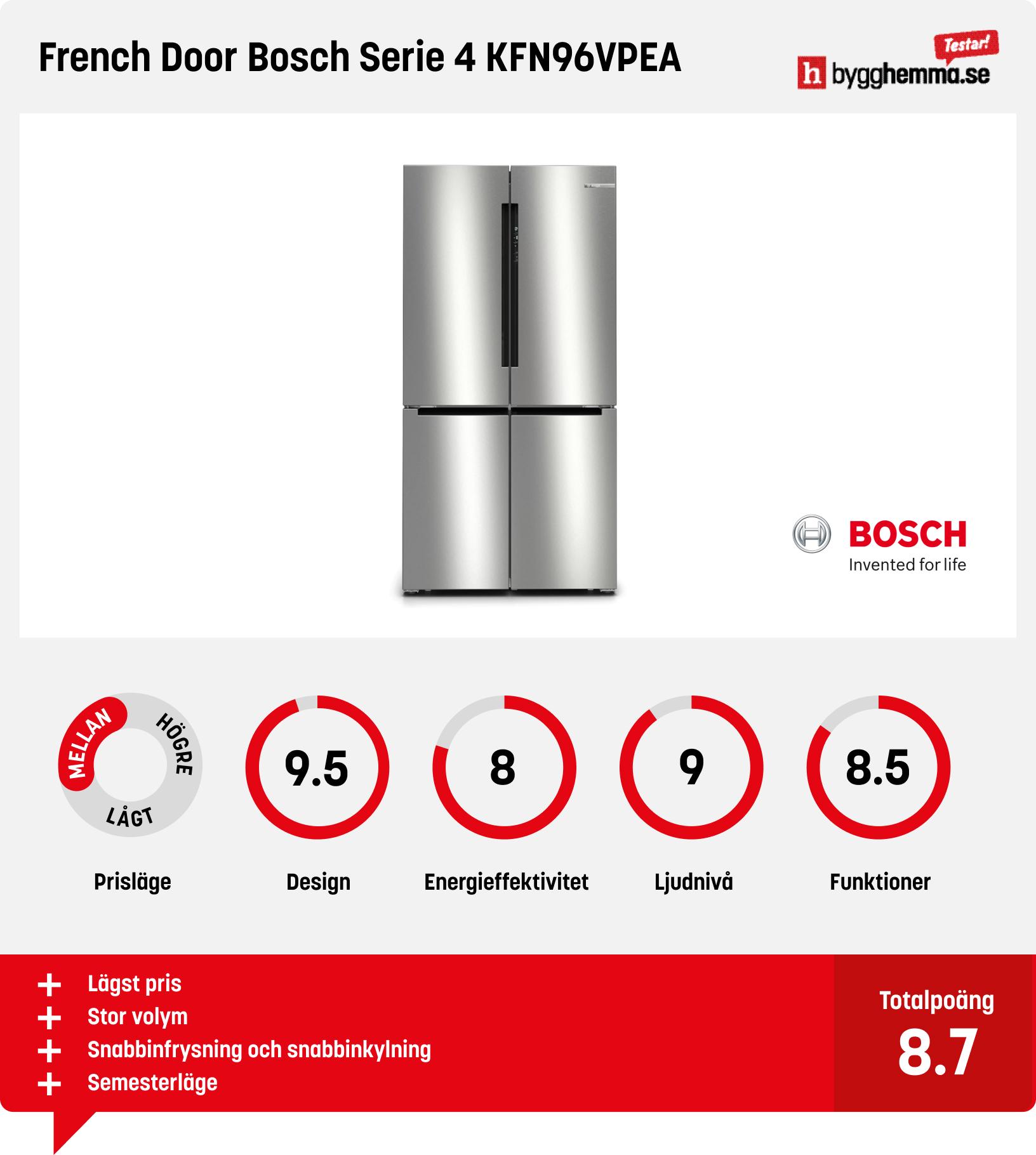 French Door Bosch Serie 4 KFN96VPEA

Testar!
h bygghemma.se

BOSCH
Invented for life

MELLAN
HÖGRE
LÅGT
Prisläge

9.5
Design

8
Energieffektivitet

9
Ljudnivå

8.5
Funktioner

+ Lägst pris
+ Stor volym
+ Snabbinfrysning och snabbinkylning
+ Semesterläge

Totalpoäng
8.7